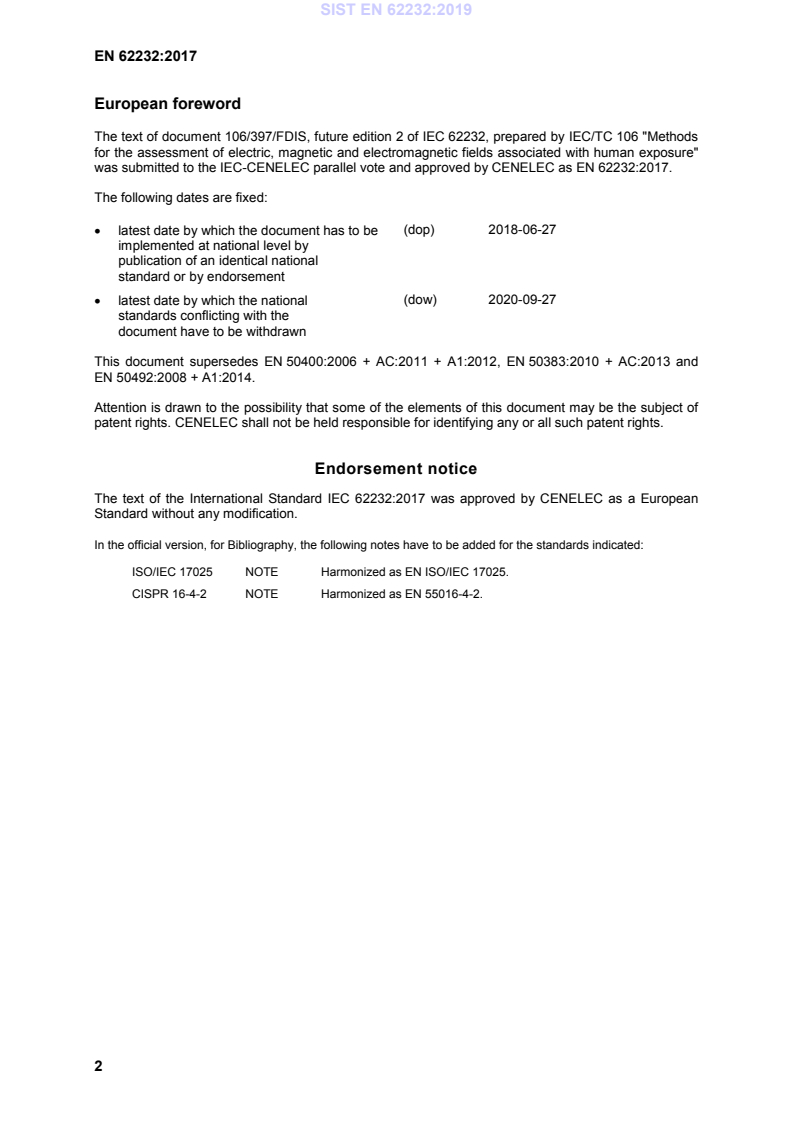 SIST EN 62232:2019

EN 62232:2017

European foreword

The text of document 106/397/FDIS, future edition 2 of IEC 62232, prepared by IEC/TC 106 "Methods for the assessment of electric, magnetic and electromagnetic fields associated with human exposure" was submitted to the IEC-CENELEC parallel vote and approved by CENELEC as EN 62232:2017.

The following dates are fixed:

• latest date by which the document has to be implemented at national level by publication of an identical national standard or by endorsement (dop) 2018-06-27

• latest date by which the national standards conflicting with the document have to be withdrawn (dow) 2020-09-27

This document supersedes EN 50400:2006 + AC:2011 + A1:2012, EN 50383:2010 + AC:2013 and EN 50492:2008 + A1:2014.

Attention is drawn to the possibility that some of the elements of this document may be the subject of patent rights. CENELEC shall not be held responsible for identifying any or all such patent rights.

Endorsement notice

The text of the International Standard IEC 62232:2017 was approved by CENELEC as a European Standard without any modification.

In the official version, for Bibliography, the following notes have to be added for the standards indicated:

ISO/IEC 17025 NOTE Harmonized as EN ISO/IEC 17025.

CISPR 16-4-2 NOTE Harmonized as EN 55016-4-2.

2